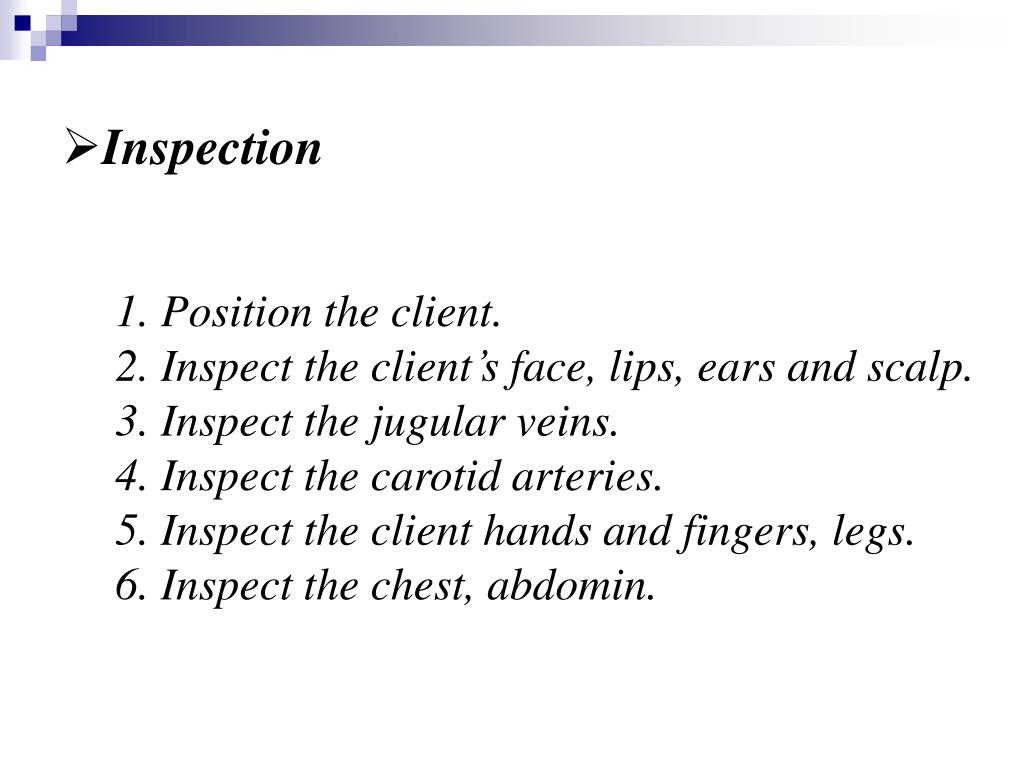 ➢Inspection

1. Position the client.
2. Inspect the client's face, lips, ears and scalp.
3. Inspect the jugular veins.
4. Inspect the carotid arteries.
5. Inspect the client hands and fingers, legs.
6. Inspect the chest, abdomin.